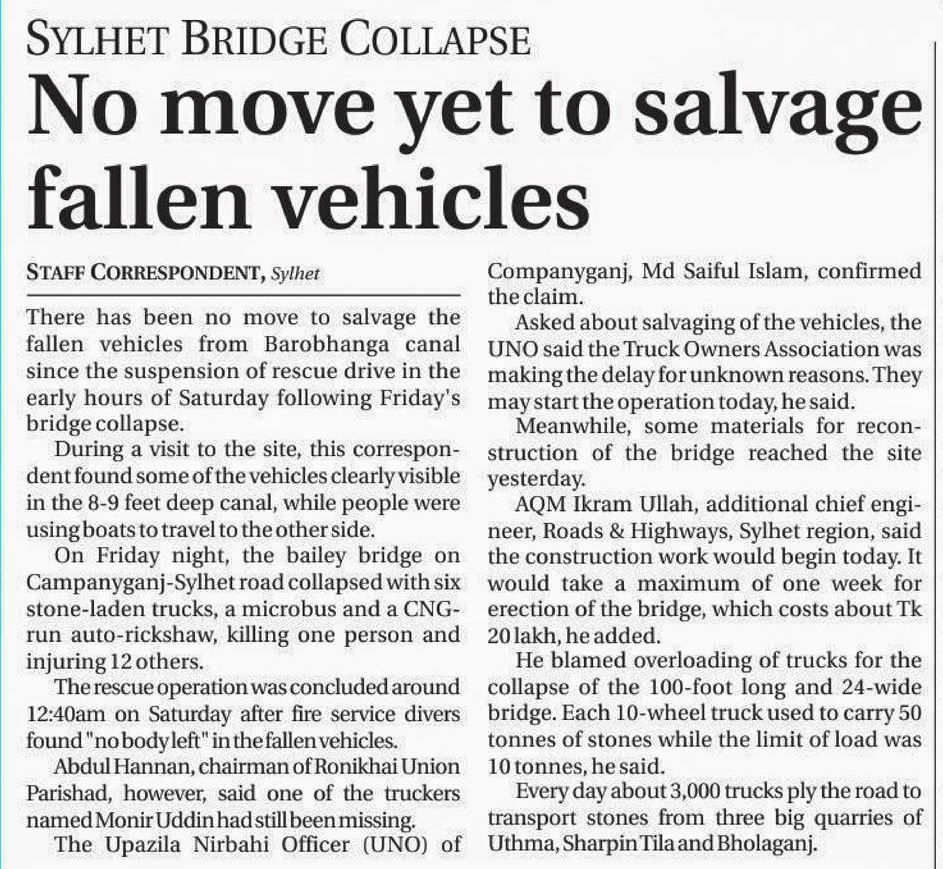 SYLHET BRIDGE COLLAPSE

No move yet to salvage fallen vehicles

STAFF CORRESPONDENT, Sylhet

There has been no move to salvage the fallen vehicles from Barobhanga canal since the suspension of rescue drive in the early hours of Saturday following Friday's bridge collapse.

During a visit to the site, this correspondent found some of the vehicles clearly visible in the 8-9 feet deep canal, while people were using boats to travel to the other side.

On Friday night, the bailey bridge on Campanyganj-Sylhet road collapsed with six stone-laden trucks, a microbus and a CNG-run auto-rickshaw, killing one person and injuring 12 others.

The rescue operation was concluded around 12:40am on Saturday after fire service divers found "no body left" in the fallen vehicles.

Abdul Hannan, chairman of Ronikhai Union Parishad, however, said one of the truckers named Monir Uddin had still been missing.

The Upazila Nirbahi Officer (UNO) of Companyganj, Md Saiful Islam, confirmed the claim.

Asked about salvaging of the vehicles, the UNO said the Truck Owners Association was making the delay for unknown reasons. They may start the operation today, he said.

Meanwhile, some materials for reconstruction of the bridge reached the site yesterday.

AQM Ikram Ullah, additional chief engineer, Roads & Highways, Sylhet region, said the construction work would begin today. It would take a maximum of one week for erection of the bridge, which costs about Tk 20 lakh, he added.

He blamed overloading of trucks for the collapse of the 100-foot long and 24-wide bridge. Each 10-wheel truck used to carry 50 tonnes of stones while the limit of load was 10 tonnes, he said.

Every day about 3,000 trucks ply the road to transport stones from three big quarries of Uthma, Sharpin Tila and Bholaganj.